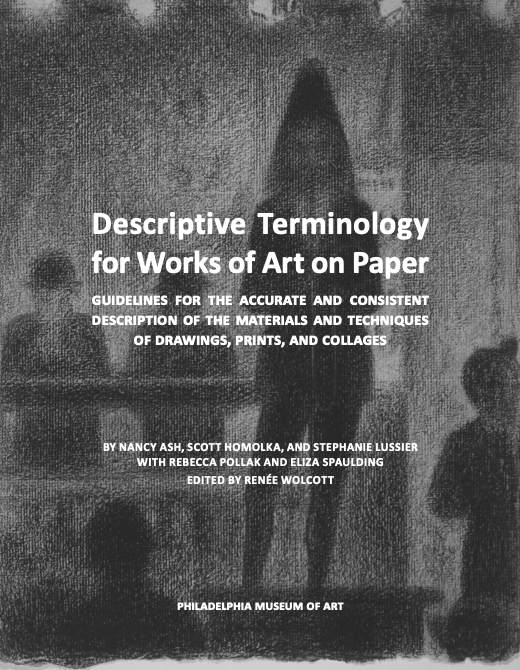 Descriptive Terminology for Works of Art on Paper

GUIDELINES FOR THE ACCURATE AND CONSISTENT DESCRIPTION OF THE MATERIALS AND TECHNIQUES OF DRAWINGS, PRINTS, AND COLLAGES

BY NANCY ASH, SCOTT HOMOLKA, AND STEPHANIE LUSSIER
WITH REBECCA POLLAK AND ELIZA SPAULDING
EDITED BY RENÉE WOLCOTT

PHILADELPHIA MUSEUM OF ART